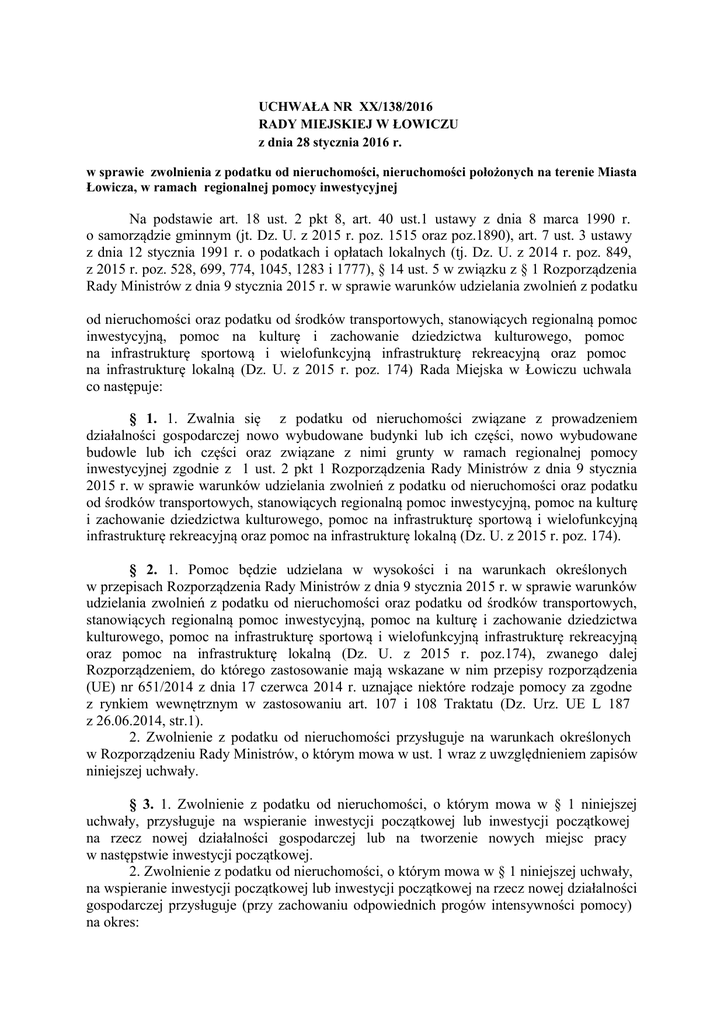 UCHWAŁA NR XX/138/2016
RADY MIEJSKIEJ W ŁOWICZU
z dnia 28 stycznia 2016 r.

w sprawie zwolnienia z podatku od nieruchomości, nieruchomości położonych na terenie Miasta Łowicza, w ramach regionalnej pomocy inwestycyjnej

Na podstawie art. 18 ust. 2 pkt 8, art. 40 ust.1 ustawy z dnia 8 marca 1990 r. o samorządzie gminnym (jt. Dz. U. z 2015 r. poz. 1515 oraz poz.1890), art. 7 ust. 3 ustawy z dnia 12 stycznia 1991 r. o podatkach i opłatach lokalnych (tj. Dz. U. z 2014 r. poz. 849, z 2015 r. poz. 528, 699, 774, 1045, 1283 i 1777), § 14 ust. 5 w związku z § 1 Rozporządzenia Rady Ministrów z dnia 9 stycznia 2015 r. w sprawie warunków udzielania zwolnień z podatku

od nieruchomości oraz podatku od środków transportowych, stanowiących regionalną pomoc inwestycyjną, pomoc na kulturę i zachowanie dziedzictwa kulturowego, pomoc na infrastrukturę sportową i wielofunkcyjną infrastrukturę rekreacyjną oraz pomoc na infrastrukturę lokalną (Dz. U. z 2015 r. poz. 174) Rada Miejska w Łowiczu uchwala co następuje:

§ 1. 1. Zwalnia się z podatku od nieruchomości związane z prowadzeniem działalności gospodarczej nowo wybudowane budynki lub ich części, nowo wybudowane budowle lub ich części oraz związane z nimi grunty w ramach regionalnej pomocy inwestycyjnej zgodnie z 1 ust. 2 pkt 1 Rozporządzenia Rady Ministrów z dnia 9 stycznia 2015 r. w sprawie warunków udzielania zwolnień z podatku od nieruchomości oraz podatku od środków transportowych, stanowiących regionalną pomoc inwestycyjną, pomoc na kulturę i zachowanie dziedzictwa kulturowego, pomoc na infrastrukturę sportową i wielofunkcyjną infrastrukturę rekreacyjną oraz pomoc na infrastrukturę lokalną (Dz. U. z 2015 r. poz. 174).

§ 2. 1. Pomoc będzie udzielana w wysokości i na warunkach określonych w przepisach Rozporządzenia Rady Ministrów z dnia 9 stycznia 2015 r. w sprawie warunków udzielania zwolnień z podatku od nieruchomości oraz podatku od środków transportowych, stanowiących regionalną pomoc inwestycyjną, pomoc na kulturę i zachowanie dziedzictwa kulturowego, pomoc na infrastrukturę sportową i wielofunkcyjną infrastrukturę rekreacyjną oraz pomoc na infrastrukturę lokalną (Dz. U. z 2015 r. poz.174), zwanego dalej Rozporządzeniem, do którego zastosowanie mają wskazane w nim przepisy rozporządzenia (UE) nr 651/2014 z dnia 17 czerwca 2014 r. uznające niektóre rodzaje pomocy za zgodne z rynkiem wewnętrznym w zastosowaniu art. 107 i 108 Traktatu (Dz. Urz. UE L 187 z 26.06.2014, str.1).

2. Zwolnienie z podatku od nieruchomości przysługuje na warunkach określonych w Rozporządzeniu Rady Ministrów, o którym mowa w ust. 1 wraz z uwzględnieniem zapisów niniejszej uchwały.

§ 3. 1. Zwolnienie z podatku od nieruchomości, o którym mowa w § 1 niniejszej uchwały, przysługuje na wspieranie inwestycji początkowej lub inwestycji początkowej na rzecz nowej działalności gospodarczej lub na tworzenie nowych miejsc pracy w następstwie inwestycji początkowej.

2. Zwolnienie z podatku od nieruchomości, o którym mowa w § 1 niniejszej uchwały, na wspieranie inwestycji początkowej lub inwestycji początkowej na rzecz nowej działalności gospodarczej przysługuje (przy zachowaniu odpowiednich progów intensywności pomocy) na okres: